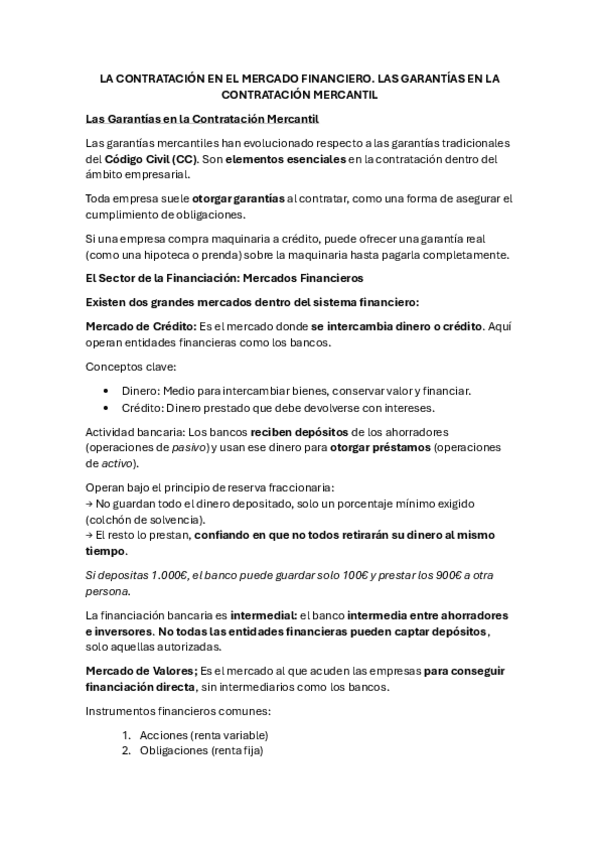 LA CONTRATACIÓN EN EL MERCADO FINANCIERO. LAS GARANTÍAS EN LA CONTRATACIÓN MERCANTIL

Las Garantías en la Contratación Mercantil

Las garantías mercantiles han evolucionado respecto a las garantías tradicionales del Código Civil (CC). Son elementos esenciales en la contratación dentro del ámbito empresarial.

Toda empresa suele otorgar garantías al contratar, como una forma de asegurar el cumplimiento de obligaciones.

Si una empresa compra maquinaria a crédito, puede ofrecer una garantía real (como una hipoteca o prenda) sobre la maquinaria hasta pagarla completamente.

El Sector de la Financiación: Mercados Financieros

Existen dos grandes mercados dentro del sistema financiero:

Mercado de Crédito: Es el mercado donde se intercambia dinero o crédito. Aquí operan entidades financieras como los bancos.

Conceptos clave:

• Dinero: Medio para intercambiar bienes, conservar valor y financiar.
• Crédito: Dinero prestado que debe devolverse con intereses.

Actividad bancaria: Los bancos reciben depósitos de los ahorradores (operaciones de pasivo) y usan ese dinero para otorgar préstamos (operaciones de activo).

Operan bajo el principio de reserva fraccionaria:
→ No guardan todo el dinero depositado, solo un porcentaje mínimo exigido (colchón de solvencia).
→ El resto lo prestan, confiando en que no todos retirarán su dinero al mismo tiempo.

Si depositas 1.000€, el banco puede guardar solo 100€ y prestar los 900€ a otra persona.

La financiación bancaria es intermedial: el banco intermedia entre ahorradores e inversores. No todas las entidades financieras pueden captar depósitos, solo aquellas autorizadas.

Mercado de Valores; Es el mercado al que acuden las empresas para conseguir financiación directa, sin intermediarios como los bancos.

Instrumentos financieros comunes:

1. Acciones (renta variable)
2. Obligaciones (renta fija)